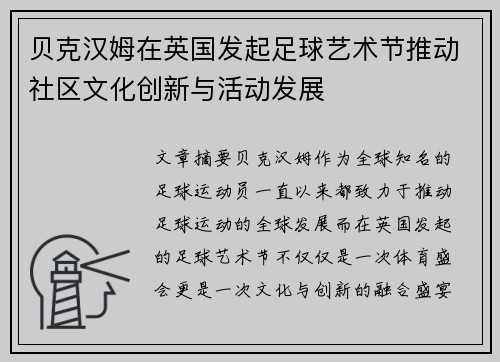 贝克汉姆在英国发起足球艺术节推动社区文化创新与活动发展

文章摘要贝克汉姆作为全球知名的足球运动员一直以来都致力于推动足球运动的全球发展而在英国发起的足球艺术节不仅仅是一次体育盛会更是一次文化与创新的融合盛宴